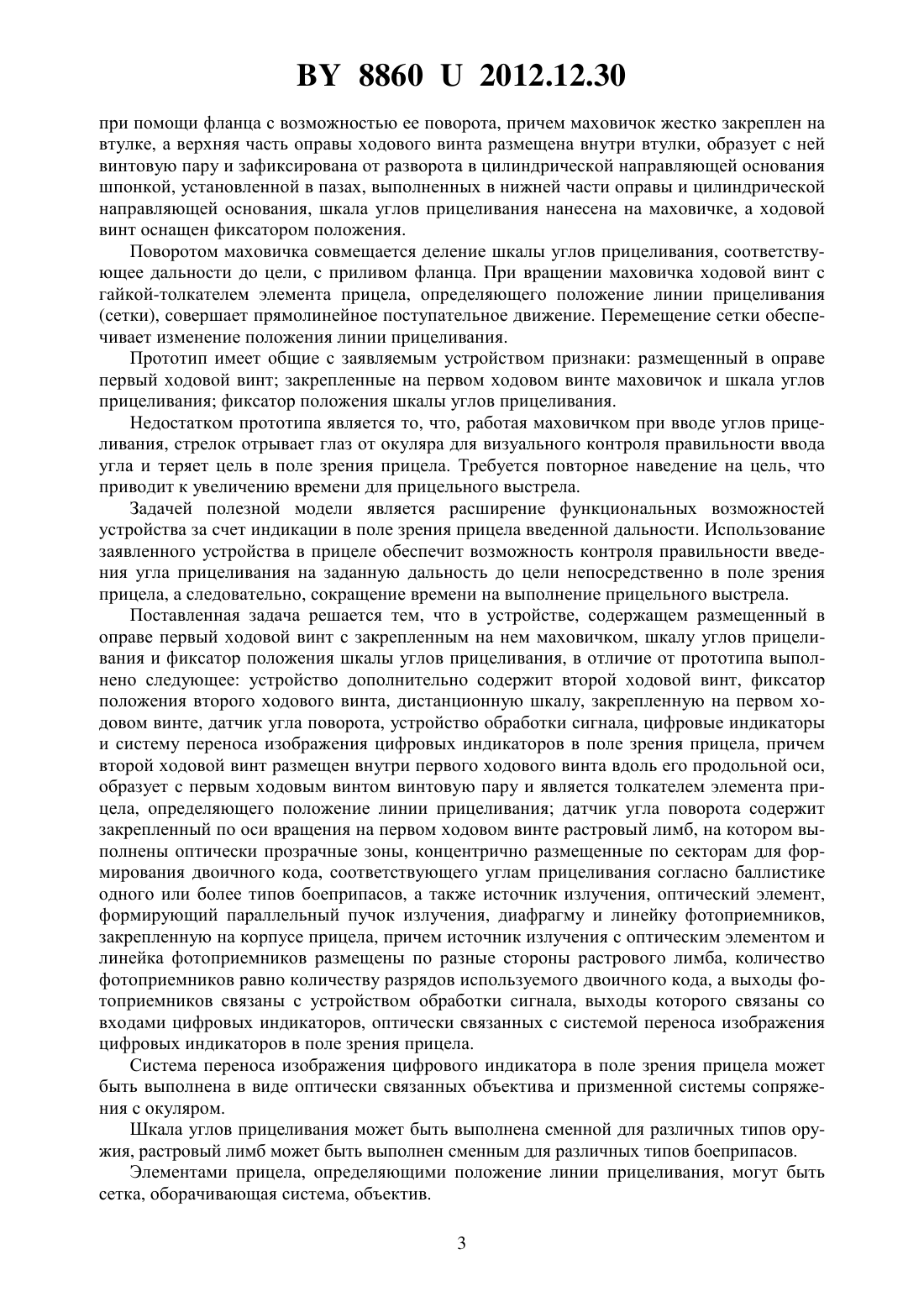 BY 8860 U 2012.12.30

при помощи фланца с возможностью ее поворота, причем маховичок жестко закреплен на втулке, а верхняя часть оправы ходового винта размещена внутри втулки, образует с ней винтовую пару и зафиксирована от разворота в цилиндрической направляющей основания шпонкой, установленной в пазах, выполненных в нижней части оправы и цилиндрической направляющей основания, шкала углов прицеливания нанесена на маховичке, а ходовой винт оснащен фиксатором положения.

Поворотом маховичка совмещается деление шкалы углов прицеливания, соответствующее дальности до цели, с приливом фланца. При вращении маховичка ходовой винт с гайкой-толкателем элемента прицела, определяющего положение линии прицеливания (сетки), совершает прямолинейное поступательное движение. Перемещение сетки обеспечивает изменение положения линии прицеливания.

Прототип имеет общие с заявляемым устройством признаки: размещенный в оправе первый ходовой винт; закрепленные на первом ходовом винте маховичок и шкала углов прицеливания; фиксатор положения шкалы углов прицеливания.

Недостатком прототипа является то, что, работая маховичком при вводе углов прицеливания, стрелок отрывает глаз от окуляра для визуального контроля правильности ввода угла и теряет цель в поле зрения прицела. Требуется повторное наведение на цель, что приводит к увеличению времени для прицельного выстрела.

Задачей полезной модели является расширение функциональных возможностей устройства за счет индикации в поле зрения прицела введенной дальности. Использование заявленного устройства в прицеле обеспечит возможность контроля правильности введения угла прицеливания на заданную дальность до цели непосредственно в поле зрения прицела, а следовательно, сокращение времени на выполнение прицельного выстрела.

Поставленная задача решается тем, что в устройстве, содержащем размещенный в оправе первый ходовой винт с закрепленным на нем маховичком, шкалу углов прицеливания и фиксатор положения шкалы углов прицеливания, в отличие от прототипа выполнено следующее: устройство дополнительно содержит второй ходовой винт, фиксатор положения второго ходового винта, дистанционную шкалу, закрепленную на первом ходовом винте, датчик угла поворота, устройство обработки сигнала, цифровые индикаторы и систему переноса изображения цифровых индикаторов в поле зрения прицела, причем второй ходовой винт размещен внутри первого ходового винта вдоль его продольной оси, образует с первым ходовым винтом винтовую пару и является толкателем элемента прицела, определяющего положение линии прицеливания; датчик угла поворота содержит закрепленный по оси вращения на первом ходовом винте растровый лимб, на котором выполнены оптически прозрачные зоны, концентрично размещенные по секторам для формирования двоичного кода, соответствующего углам прицеливания согласно баллистике одного или более типов боеприпасов, а также источник излучения, оптический элемент, формирующий параллельный пучок излучения, диафрагму и линейку фотоприемников, закрепленную на корпусе прицела, причем источник излучения с оптическим элементом и линейка фотоприемников размещены по разные стороны растрового лимба, количество фотоприемников равно количеству разрядов используемого двоичного кода, а выходы фотоприемников связаны с устройством обработки сигнала, выходы которого связаны со входами цифровых индикаторов, оптически связанных с системой переноса изображения цифровых индикаторов в поле зрения прицела.

Система переноса изображения цифрового индикатора в поле зрения прицела может быть выполнена в виде оптически связанных объектива и призменной системы сопряжения с окуляром.

Шкала углов прицеливания может быть выполнена сменной для различных типов оружия, растровый лимб может быть выполнен сменным для различных типов боеприпасов.

Элементами прицела, определяющими положение линии прицеливания, могут быть сетка, оборачивающая система, объектив.

3